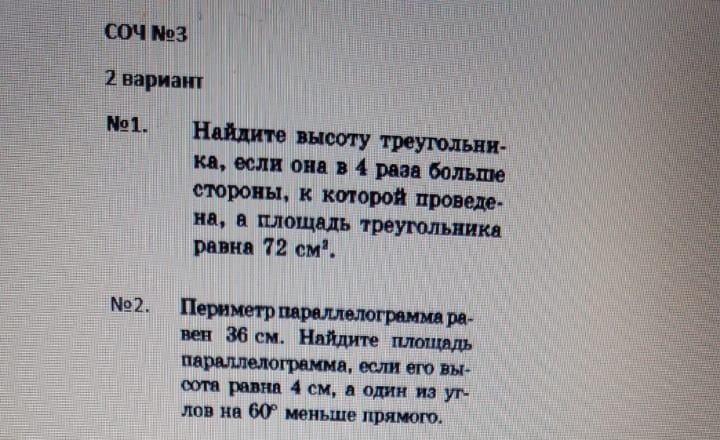 СОЧ №3

2 вариант

№1. Найдите высоту треугольника, если она в 4 раза больше стороны, к которой проведена, а площадь треугольника равна 72 $см^2$.

№2. Периметр параллелограмма равен 36 см. Найдите площадь параллелограмма, если его высота равна 4 см, а один из углов на 60° меньше прямого.